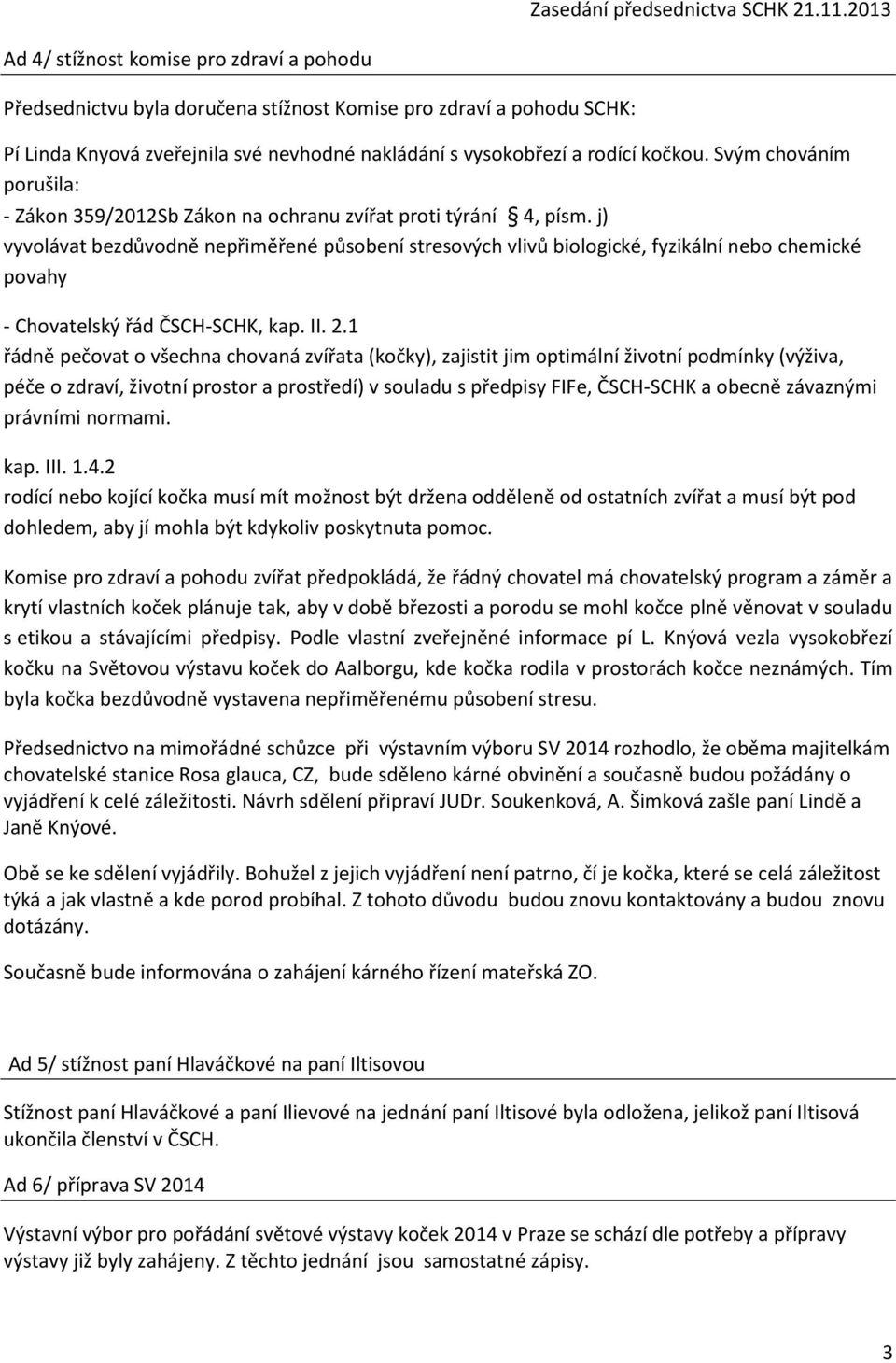 Zasedání předsednictva SCHK 21.11.2013

Ad 4/ stížnost komise pro zdraví a pohodu

Předsednictvu byla doručena stížnost Komise pro zdraví a pohodu SCHK:

Pí Linda Knyová zveřejnila své nevhodné nakládání s vysokobřezí a rodící kočkou. Svým chováním porušila:
- Zákon 359/2012Sb Zákon na ochranu zvířat proti týrání § 4, písm. j) vyvolávat bezdůvodně nepřiměřené působení stresových vlivů biologické, fyzikální nebo chemické povahy

- Chovatelský řád ČSCH-SCHK, kap. II. 2.1
řádně pečovat o všechna chovaná zvířata (kočky), zajistit jim optimální životní podmínky (výživa, péče o zdraví, životní prostor a prostředí) v souladu s předpisy FIFe, ČSCH-SCHK a obecně závaznými právními normami.

kap. III. 1.4.2
rodící nebo kojící kočka musí mít možnost být držena odděleně od ostatních zvířat a musí být pod dohledem, aby jí mohla být kdykoliv poskytnuta pomoc.

Komise pro zdraví a pohodu zvířat předpokládá, že řádný chovatel má chovatelský program a záměr a krytí vlastních koček plánuje tak, aby v době březosti a porodu se mohl kočce plně věnovat v souladu s etikou a stávajícími předpisy. Podle vlastní zveřejněné informace pí L. Knýová vezla vysokobřezí kočku na Světovou výstavu koček do Aalborgu, kde kočka rodila v prostorách kočce neznámých. Tím byla kočka bezdůvodně vystavena nepřiměřenému působení stresu.

Předsednictvo na mimořádné schůzce při výstavním výboru SV 2014 rozhodlo, že oběma majitelkám chovatelské stanice Rosa glauca, CZ, bude sděleno kárné obvinění a současně budou požádány o vyjádření k celé záležitosti. Návrh sdělení připraví JUDr. Soukenková, A. Šimková zašle paní Lindě a Janě Knýové.

Obě se ke sdělení vyjádřily. Bohužel z jejich vyjádření není patrno, čí je kočka, které se celá záležitost týká a jak vlastně a kde porod probíhal. Z tohoto důvodu budou znovu kontaktovány a budou znovu dotázány.

Současně bude informována o zahájení kárného řízení mateřská ZO.

Ad 5/ stížnost paní Hlaváčkové na paní Iltisovou

Stížnost paní Hlaváčkové a paní Ilievové na jednání paní Iltisové byla odložena, jelikož paní Iltisová ukončila členství v ČSCH.

Ad 6/ příprava SV 2014

Výstavní výbor pro pořádání světové výstavy koček 2014 v Praze se schází dle potřeby a přípravy výstavy již byly zahájeny. Z těchto jednání jsou samostatné zápisy.

3